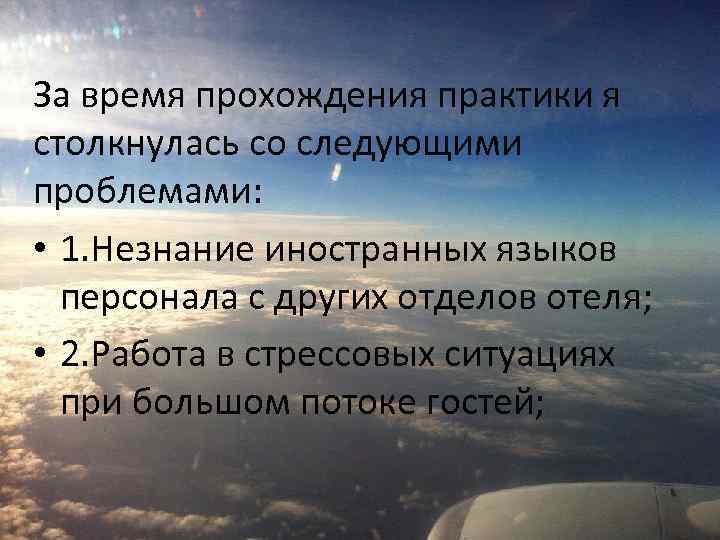 За время прохождения практики я столкнулась со следующими проблемами:

• 1.Незнание иностранных языков персонала с других отделов отеля;

• 2.Работа в стрессовых ситуациях при большом потоке гостей;